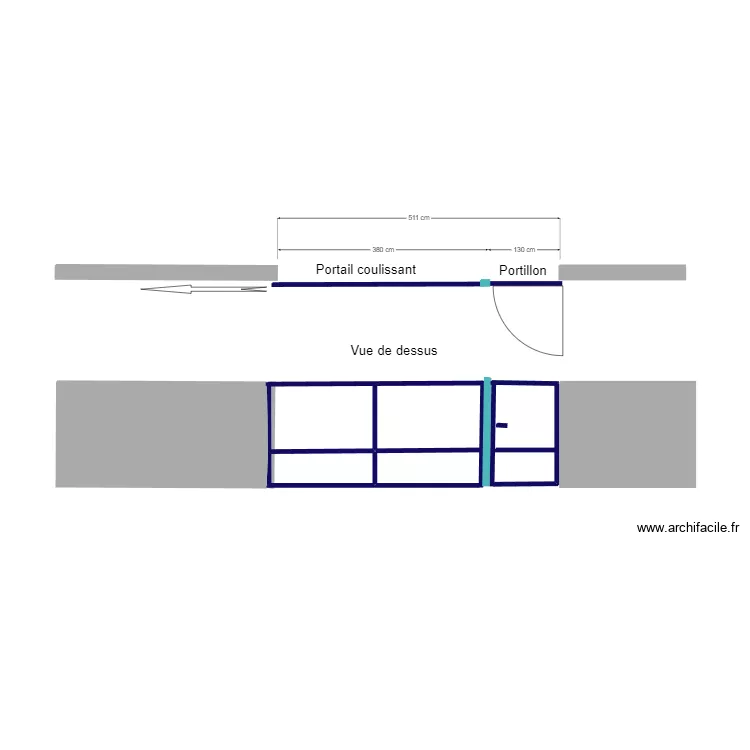 511 cm

380 cm

130 cm

Portail coulissant

Portillon

Vue de dessus

www.archifacile.fr